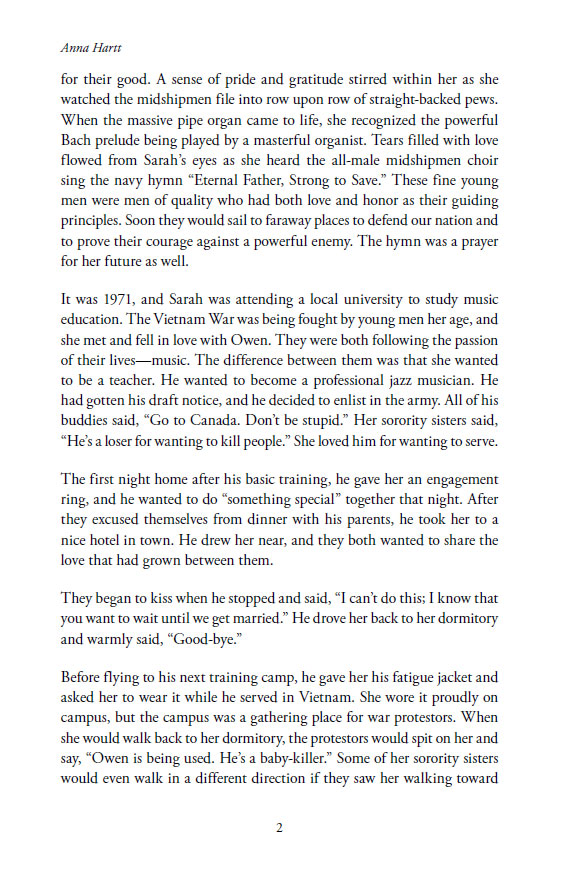 Anna Hartt

for their good. A sense of pride and gratitude stirred within her as she watched the midshipmen file into row upon row of straight-backed pews. When the massive pipe organ came to life, she recognized the powerful Bach prelude being played by a masterful organist. Tears filled with love flowed from Sarah's eyes as she heard the all-male midshipmen choir sing the navy hymn "Eternal Father, Strong to Save." These fine young men were men of quality who had both love and honor as their guiding principles. Soon they would sail to faraway places to defend our nation and to prove their courage against a powerful enemy. The hymn was a prayer for her future as well.

It was 1971, and Sarah was attending a local university to study music education. The Vietnam War was being fought by young men her age, and she met and fell in love with Owen. They were both following the passion of their lives—music. The difference between them was that she wanted to be a teacher. He wanted to become a professional jazz musician. He had gotten his draft notice, and he decided to enlist in the army. All of his buddies said, "Go to Canada. Don't be stupid." Her sorority sisters said, "He's a loser for wanting to kill people." She loved him for wanting to serve.

The first night home after his basic training, he gave her an engagement ring, and he wanted to do "something special" together that night. After they excused themselves from dinner with his parents, he took her to a nice hotel in town. He drew her near, and they both wanted to share the love that had grown between them.

They began to kiss when he stopped and said, "I can't do this; I know that you want to wait until we get married." He drove her back to her dormitory and warmly said, "Good-bye."

Before flying to his next training camp, he gave her his fatigue jacket and asked her to wear it while he served in Vietnam. She wore it proudly on campus, but the campus was a gathering place for war protestors. When she would walk back to her dormitory, the protestors would spit on her and say, "Owen is being used. He's a baby-killer." Some of her sorority sisters would even walk in a different direction if they saw her walking toward

2